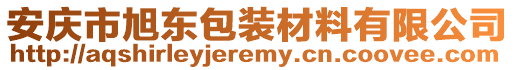 安庆市旭东包装材料有限公司
http://aqshirleyjeremy.cn.coovee.com